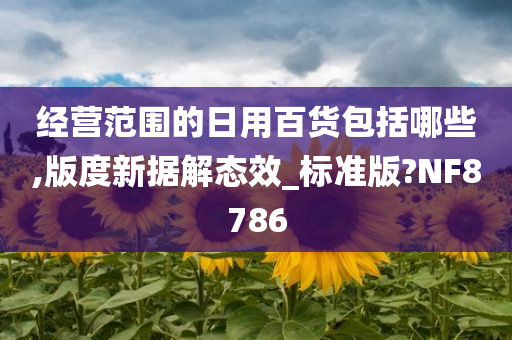 经营范围的日用百货包括哪些,版度新据解态效_标准版?NF8786